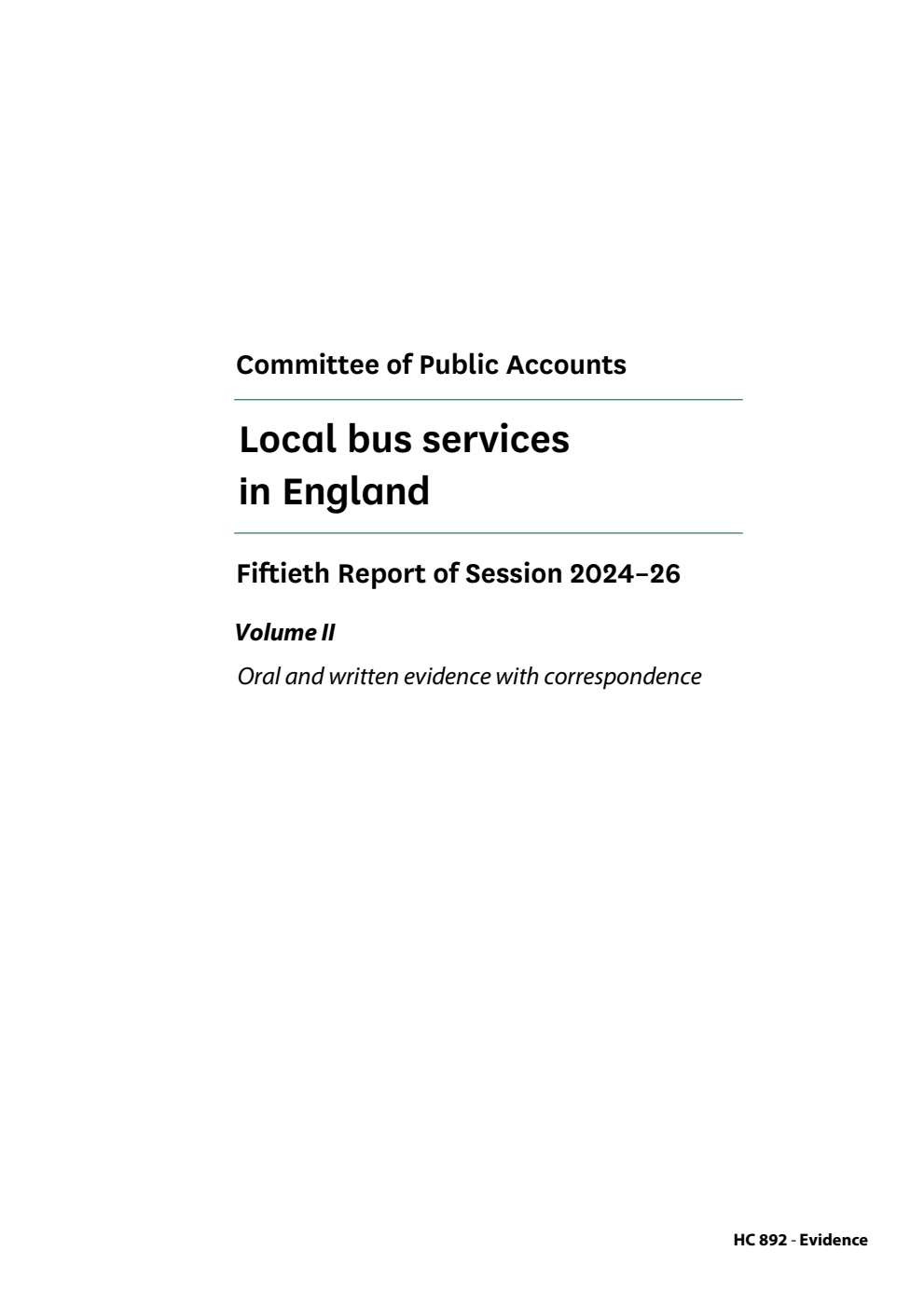 Committee of Public Accounts

Local bus services in England

Fiftieth Report of Session 2024–26

Volume II

Oral and written evidence with correspondence

HC 892 - Evidence